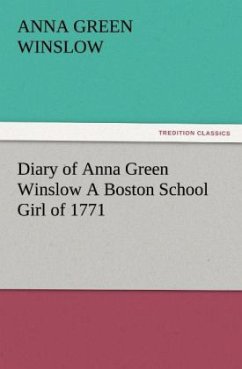 ANNA GREEN WINSLOW

TREDITION CLASSICS

Diary of Anna Green Winslow A Boston School Girl of 1771